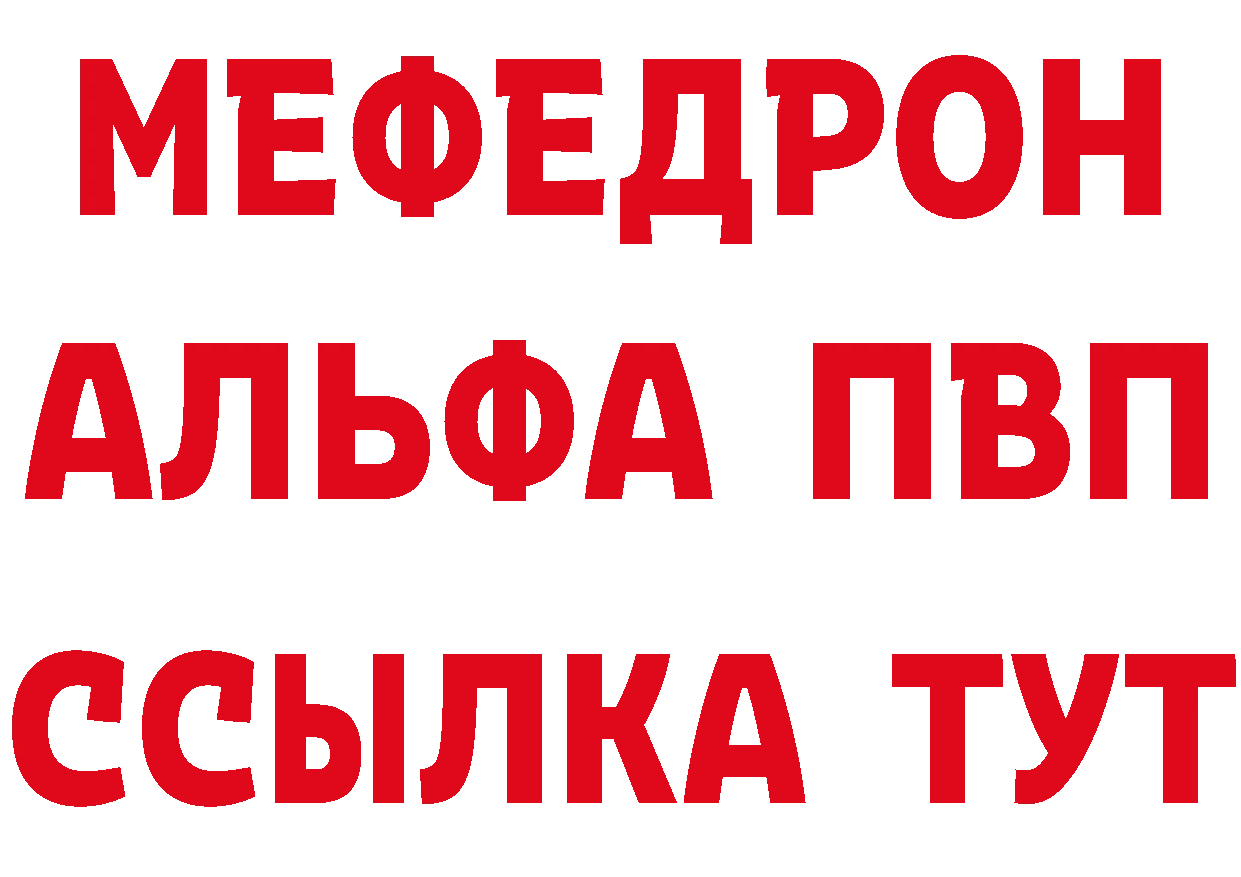 МЕФЕДРОН
АЛЬФА ПВП
ССЫЛКА ТУТ